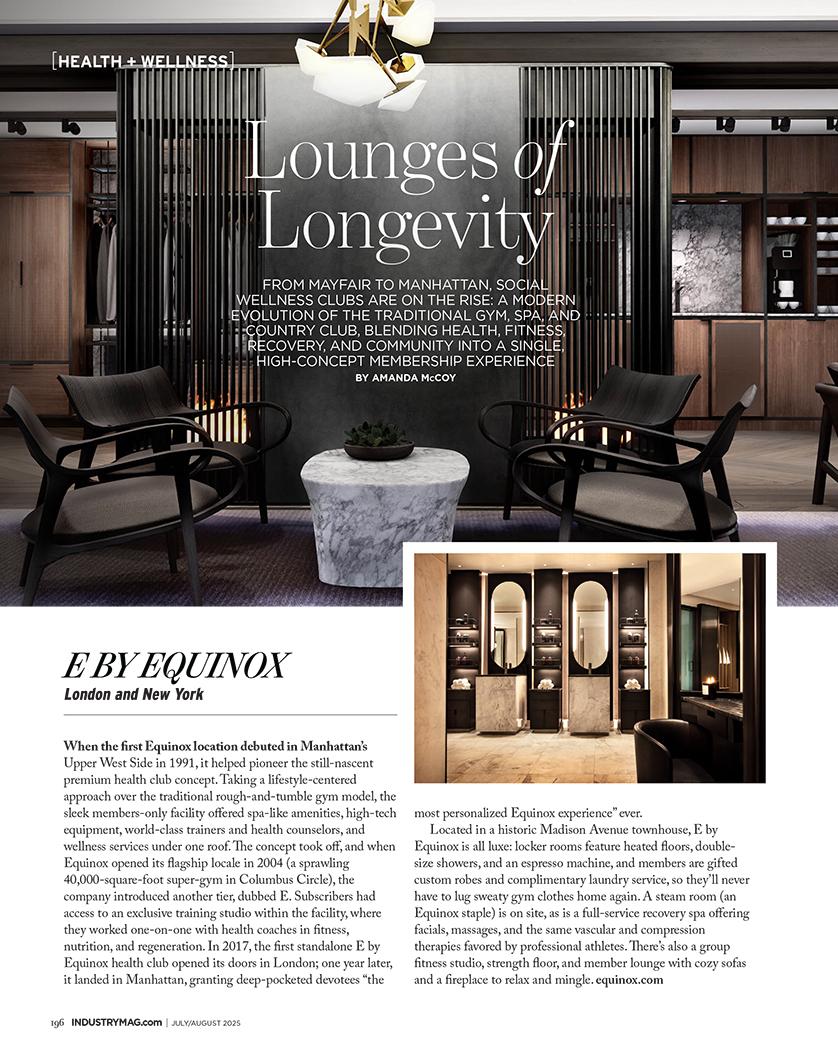 [HEALTH + WELLNESS]

Lounges of Longevity

FROM MAYFAIR TO MANHATTAN, SOCIAL WELLNESS CLUBS ARE ON THE RISE: A MODERN EVOLUTION OF THE TRADITIONAL GYM, SPA, AND COUNTRY CLUB, BLENDING HEALTH, FITNESS, RECOVERY, AND COMMUNITY INTO A SINGLE, HIGH-CONCEPT MEMBERSHIP EXPERIENCE

BY AMANDA McCOY

E BY EQUINOX

London and New York

When the first Equinox location debuted in Manhattan's Upper West Side in 1991, it helped pioneer the still-nascent premium health club concept. Taking a lifestyle-centered approach over the traditional rough-and-tumble gym model, the sleek members-only facility offered spa-like amenities, high-tech equipment, world-class trainers and health counselors, and wellness services under one roof. The concept took off, and when Equinox opened its flagship locale in 2004 (a sprawling 40,000-square-foot super-gym in Columbus Circle), the company introduced another tier, dubbed E. Subscribers had access to an exclusive training studio within the facility, where they worked one-on-one with health coaches in fitness, nutrition, and regeneration. In 2017, the first standalone E by Equinox health club opened its doors in London; one year later, it landed in Manhattan, granting deep-pocketed devotees "the most personalized Equinox experience" ever.

Located in a historic Madison Avenue townhouse, E by Equinox is all luxe: locker rooms feature heated floors, double-size showers, and an espresso machine, and members are gifted custom robes and complimentary laundry service, so they'll never have to lug sweaty gym clothes home again. A steam room (an Equinox staple) is on site, as is a full-service recovery spa offering facials, massages, and the same vascular and compression therapies favored by professional athletes. There's also a group fitness studio, strength floor, and member lounge with cozy sofas and a fireplace to relax and mingle. equinox.com

196 INDUSTRYMAG.com | JULY/AUGUST 2025